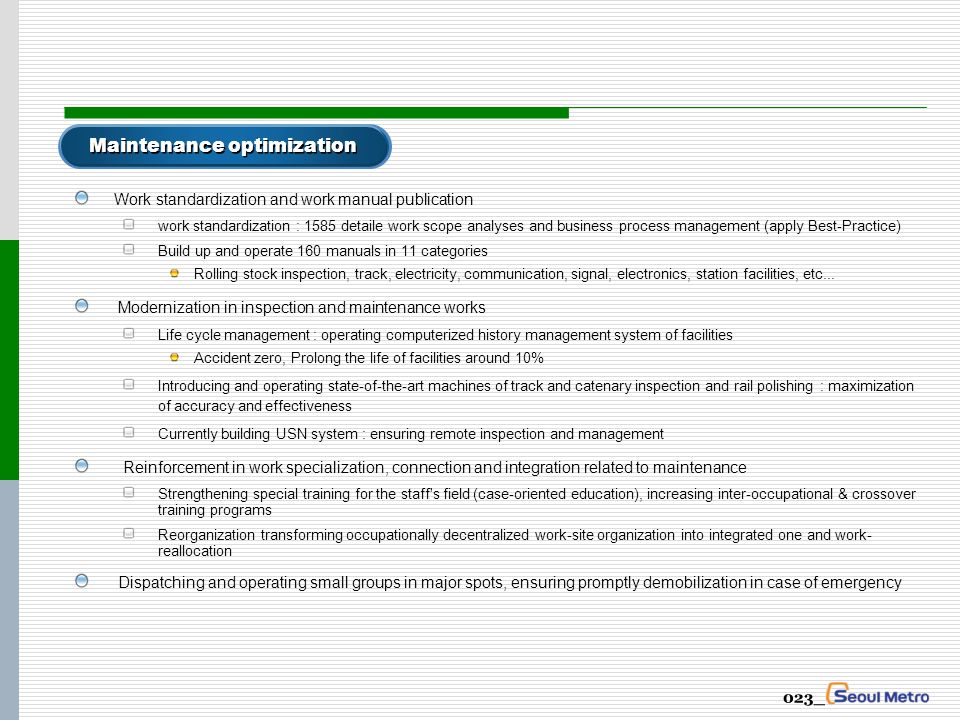 Maintenance optimization

Work standardization and work manual publication

work standardization : 1585 detaile work scope analyses and business process management (apply Best-Practice)

Build up and operate 160 manuals in 11 categories

Rolling stock inspection, track, electricity, communication, signal, electronics, station facilities, etc...

Modernization in inspection and maintenance works

Life cycle management : operating computerized history management system of facilities

Accident zero, Prolong the life of facilities around 10%

Introducing and operating state-of-the-art machines of track and catenary inspection and rail polishing : maximization of accuracy and effectiveness

Currently building USN system : ensuring remote inspection and management

Reinforcement in work specialization, connection and integration related to maintenance

Strengthening special training for the staff's field (case-oriented education), increasing inter-occupational & crossover training programs

Reorganization transforming occupationally decentralized work-site organization into integrated one and work-reallocation

Dispatching and operating small groups in major spots, ensuring promptly demobilization in case of emergency

023_ Seoul Metro